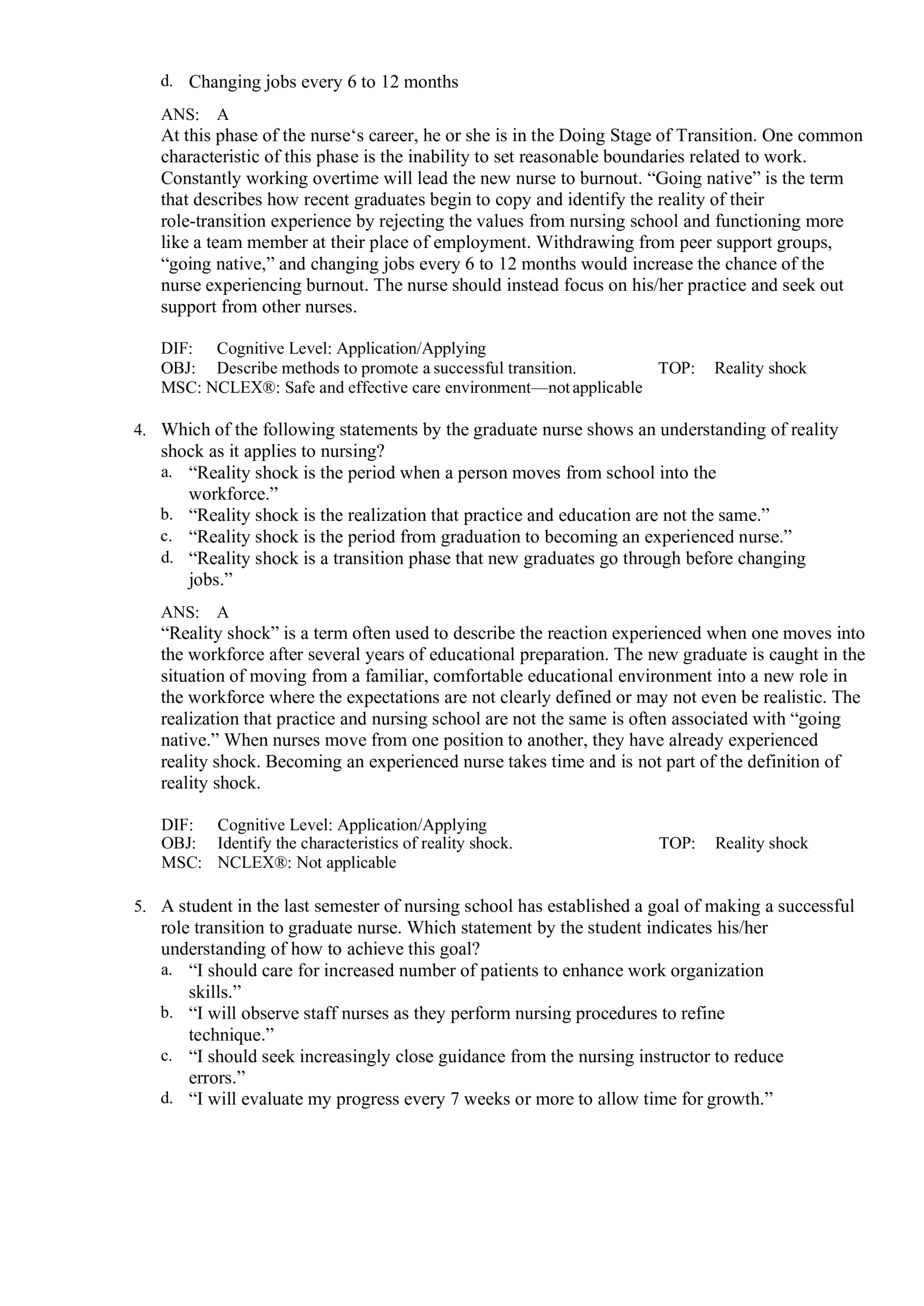 d. Changing jobs every 6 to 12 months

ANS: A
At this phase of the nurse's career, he or she is in the Doing Stage of Transition. One common characteristic of this phase is the inability to set reasonable boundaries related to work. Constantly working overtime will lead the new nurse to burnout. "Going native" is the term that describes how recent graduates begin to copy and identify the reality of their role-transition experience by rejecting the values from nursing school and functioning more like a team member at their place of employment. Withdrawing from peer support groups, "going native," and changing jobs every 6 to 12 months would increase the chance of the nurse experiencing burnout. The nurse should instead focus on his/her practice and seek out support from other nurses.

DIF: Cognitive Level: Application/Applying
OBJ: Describe methods to promote a successful transition. TOP: Reality shock
MSC: NCLEX®: Safe and effective care environment—not applicable

4. Which of the following statements by the graduate nurse shows an understanding of reality shock as it applies to nursing?
a. "Reality shock is the period when a person moves from school into the workforce."
b. "Reality shock is the realization that practice and education are not the same."
c. "Reality shock is the period from graduation to becoming an experienced nurse."
d. "Reality shock is a transition phase that new graduates go through before changing jobs."

ANS: A
"Reality shock" is a term often used to describe the reaction experienced when one moves into the workforce after several years of educational preparation. The new graduate is caught in the situation of moving from a familiar, comfortable educational environment into a new role in the workforce where the expectations are not clearly defined or may not even be realistic. The realization that practice and nursing school are not the same is often associated with "going native." When nurses move from one position to another, they have already experienced reality shock. Becoming an experienced nurse takes time and is not part of the definition of reality shock.

DIF: Cognitive Level: Application/Applying
OBJ: Identify the characteristics of reality shock. TOP: Reality shock
MSC: NCLEX®: Not applicable

5. A student in the last semester of nursing school has established a goal of making a successful role transition to graduate nurse. Which statement by the student indicates his/her understanding of how to achieve this goal?
a. "I should care for increased number of patients to enhance work organization skills."
b. "I will observe staff nurses as they perform nursing procedures to refine technique."
c. "I should seek increasingly close guidance from the nursing instructor to reduce errors."
d. "I will evaluate my progress every 7 weeks or more to allow time for growth."